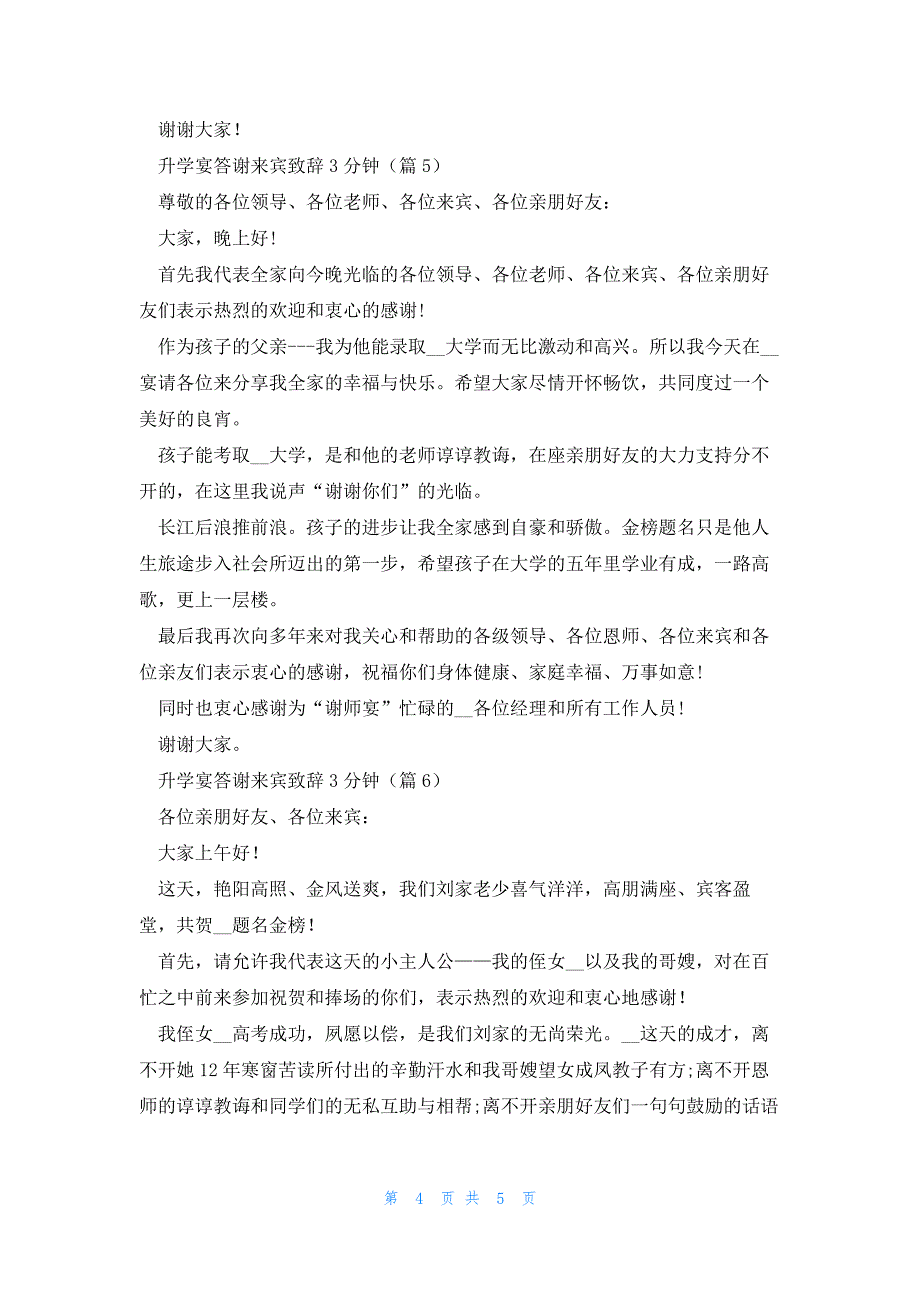 谢谢大家！

升学宴答谢来宾致辞 3 分钟（篇 5）

尊敬的各位领导、各位老师、各位来宾、各位亲朋好友：

大家，晚上好！

首先我代表全家向今晚光临的各位领导、各位老师、各位来宾、各位亲朋好友们表示热烈的欢迎和衷心的感谢！

作为孩子的父亲---我为他能录取__大学而无比激动和高兴。所以我今天在__宴请各位来分享我全家的幸福与快乐。希望大家尽情开怀畅饮，共同度过一个美好的良宵。

孩子能考取__大学，是和他的老师谆谆教诲，在座亲朋好友的大力支持分不开的，在这里我说声“谢谢你们”的光临。

长江后浪推前浪。孩子的进步让我全家感到自豪和骄傲。金榜题名只是他人生旅途步入社会所迈出的第一步，希望孩子在大学的五年里学业有成，一路高歌，更上一层楼。

最后我再次向多年来对我关心和帮助的各级领导、各位恩师、各位来宾和各位亲友们表示衷心的感谢，祝福你们身体健康、家庭幸福、万事如意！

同时也衷心感谢为“谢师宴”忙碌的__各位经理和所有工作人员！

谢谢大家。

升学宴答谢来宾致辞 3 分钟（篇 6）

各位亲朋好友、各位来宾：

大家上午好！

这天，艳阳高照、金风送爽，我们刘家老少喜气洋洋，高朋满座、宾客盈堂，共贺__题名金榜！

首先，请允许我代表这天的小主人公——我的侄女__以及我的哥嫂，对在百忙之中前来参加祝贺和捧场的你们，表示热烈的欢迎和衷心地感谢！

我侄女__高考成功，夙愿以偿，是我们刘家的无尚荣光。__这天的成才，离不开她 12 年寒窗苦读所付出的辛勤汗水和我哥嫂望女成凤教子有方;离不开恩师的谆谆教诲和同学们的无私互助与相帮;离不开亲朋好友们一句句鼓励的话语

第 4 页 共 5 页